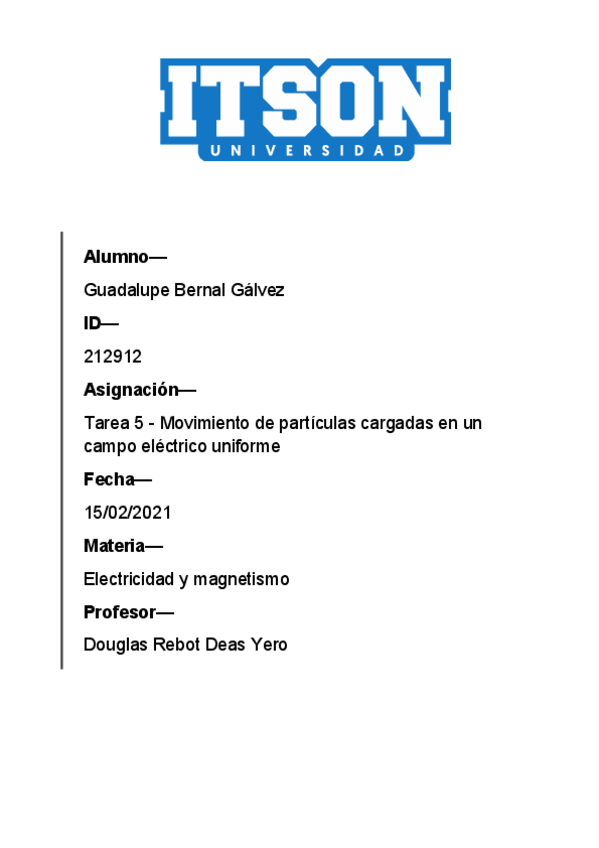 ITSON
UNIVERSIDAD

Alumno—

Guadalupe Bernal Gálvez

ID—

212912

Asignación—

Tarea 5 - Movimiento de partículas cargadas en un campo eléctrico uniforme

Fecha—

15/02/2021

Materia—

Electricidad y magnetismo

Profesor—

Douglas Rebot Deas Yero